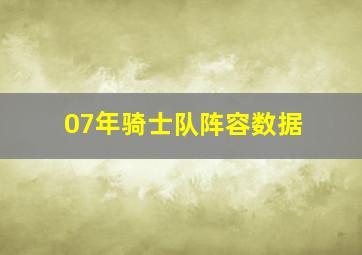 07年骑士队阵容数据